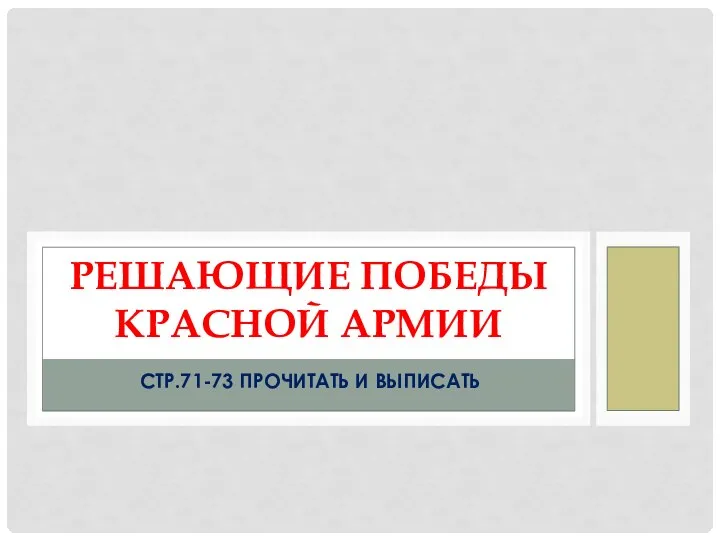 РЕШАЮЩИЕ ПОБЕДЫ КРАСНОЙ АРМИИ

СТР.71-73 ПРОЧИТАТЬ И ВЫПИСАТЬ